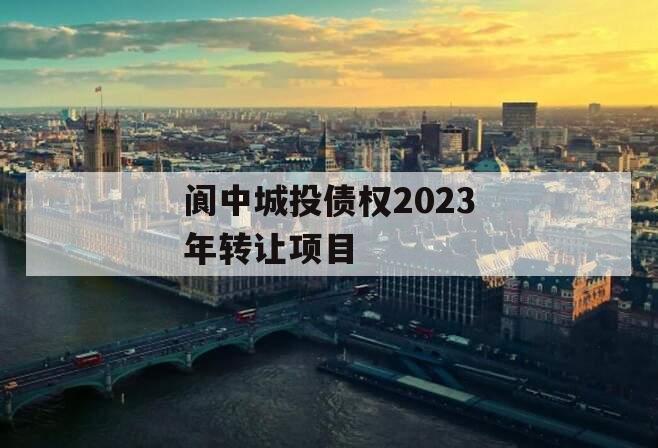 阆中城投债权2023年转让项目